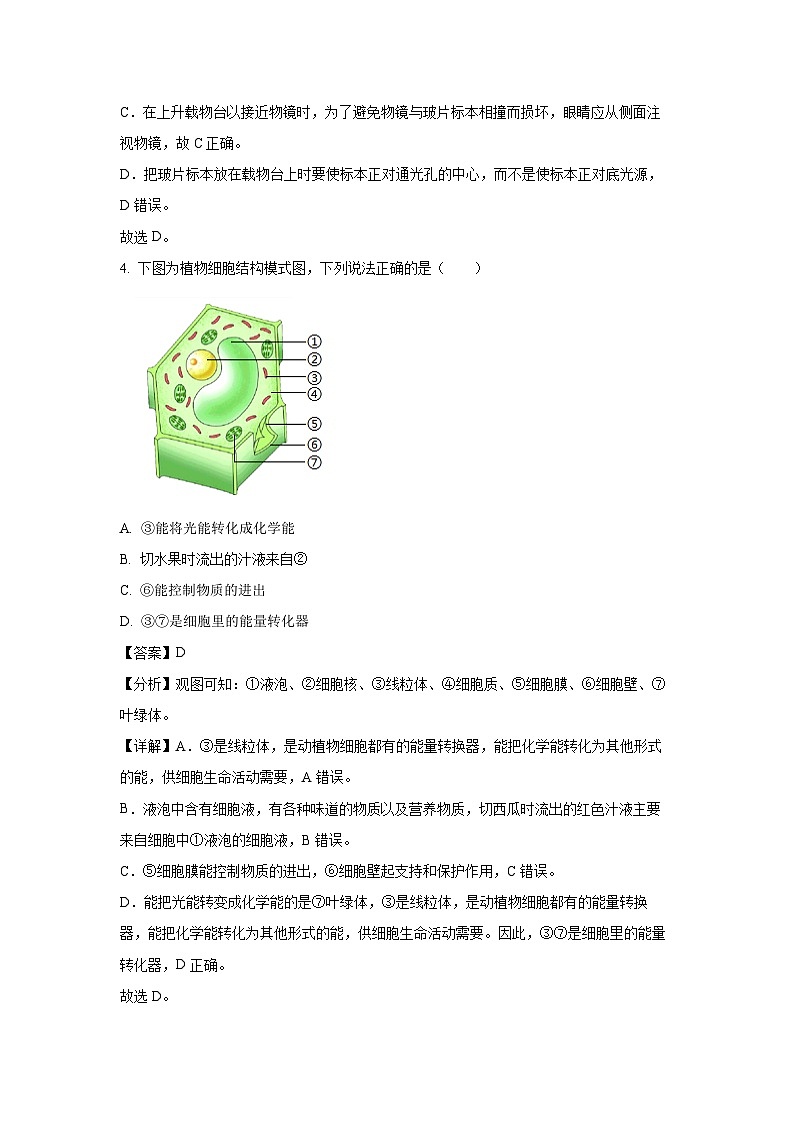 C．在上升载物台以接近物镜时，为了避免物镜与玻片标本相撞而损坏，眼睛应从侧面注视物镜，故 C 正确。

D．把玻片标本放在载物台上时要使标本正对通光孔的中心，而不是使标本正对底光源，D 错误。

故选 D。

4. 下图为植物细胞结构模式图，下列说法正确的是（　　）

①
②
③
④
⑤
⑥
⑦

A. ③能将光能转化成化学能

B. 切水果时流出的汁液来自②

C. ⑥能控制物质的进出

D. ③⑦是细胞里的能量转化器

【答案】D

【分析】观图可知：①液泡、②细胞核、③线粒体、④细胞质、⑤细胞膜、⑥细胞壁、⑦叶绿体。

【详解】A．③是线粒体，是动植物细胞都有的能量转换器，能把化学能转化为其他形式的能，供细胞生命活动需要，A 错误。

B．液泡中含有细胞液，有各种味道的物质以及营养物质，切西瓜时流出的红色汁液主要来自细胞中①液泡的细胞液，B 错误。

C．⑤细胞膜能控制物质的进出，⑥细胞壁起支持和保护作用，C 错误。

D．能把光能转变成化学能的是⑦叶绿体，③是线粒体，是动植物细胞都有的能量转换器，能把化学能转化为其他形式的能，供细胞生命活动需要。因此，③⑦是细胞里的能量转化器，D 正确。

故选 D。